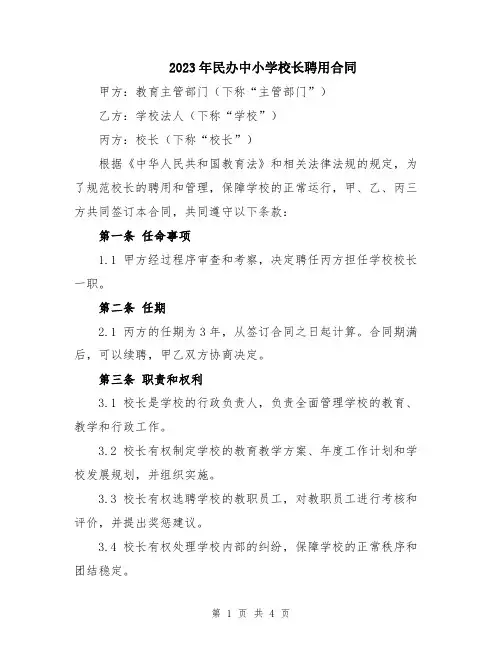 2023年民办中小学校长聘用合同

甲方：教育主管部门（下称“主管部门”）

乙方：学校法人（下称“学校”）

丙方：校长（下称“校长”）

根据《中华人民共和国教育法》和相关法律法规的规定，为了规范校长的聘用和管理，保障学校的正常运行，甲、乙、丙三方共同签订本合同，共同遵守以下条款：

第一条 任命事项

1.1 甲方经过程序审查和考察，决定聘任丙方担任学校校长一职。

第二条 任期

2.1 丙方的任期为3年，从签订合同之日起计算。合同期满后，可以续聘，甲乙双方协商决定。

第三条 职责和权利

3.1 校长是学校的行政负责人，负责全面管理学校的教育、教学和行政工作。

3.2 校长有权制定学校的教育教学方案、年度工作计划和学校发展规划，并组织实施。

3.3 校长有权选聘学校的教职员工，对教职员工进行考核和评价，并提出奖惩建议。

3.4 校长有权处理学校内部的纠纷，保障学校的正常秩序和团结稳定。

第 1 页 共 4 页